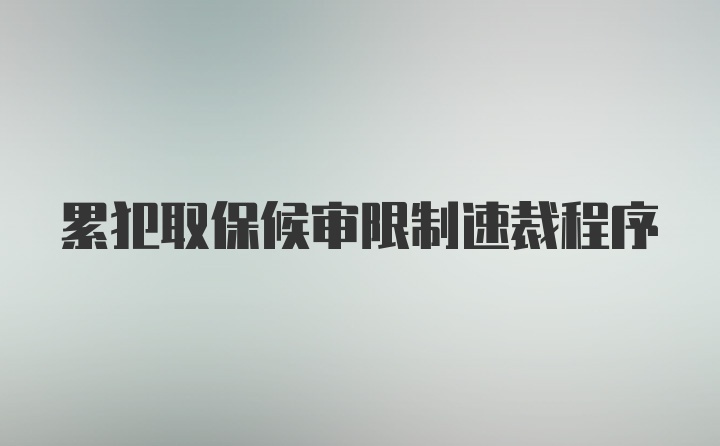 累犯取保候审限制速裁程序